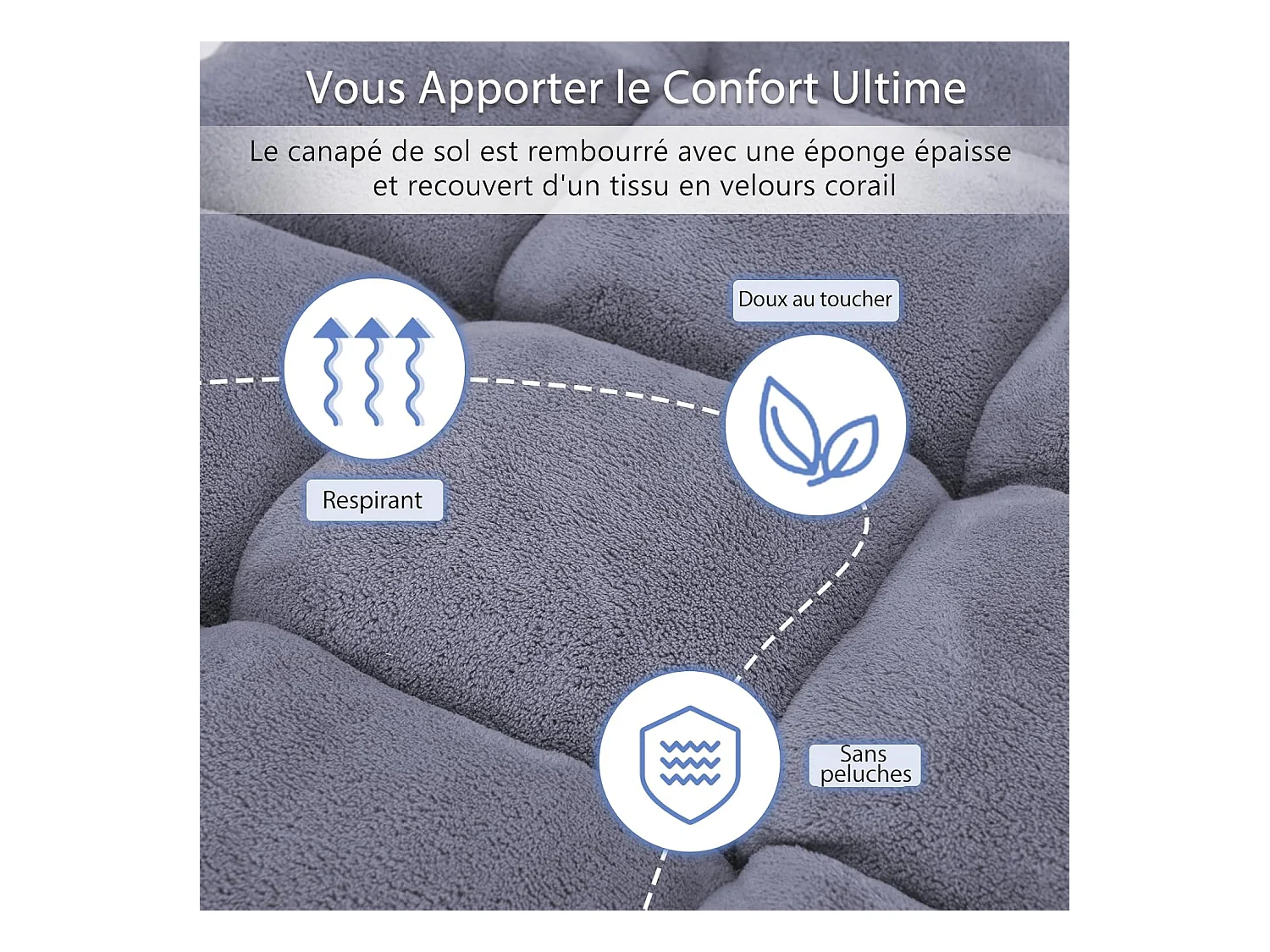 Vous Apporter le Confort Ultime

Le canapé de sol est rembourré avec une éponge épaisse et recouvert d'un tissu en velours corail

Doux au toucher

Respirant

Sans
peluches